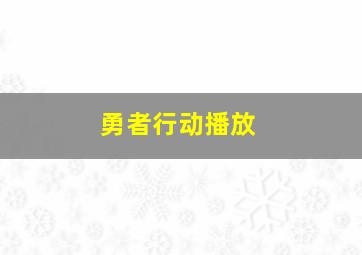 勇者行动播放